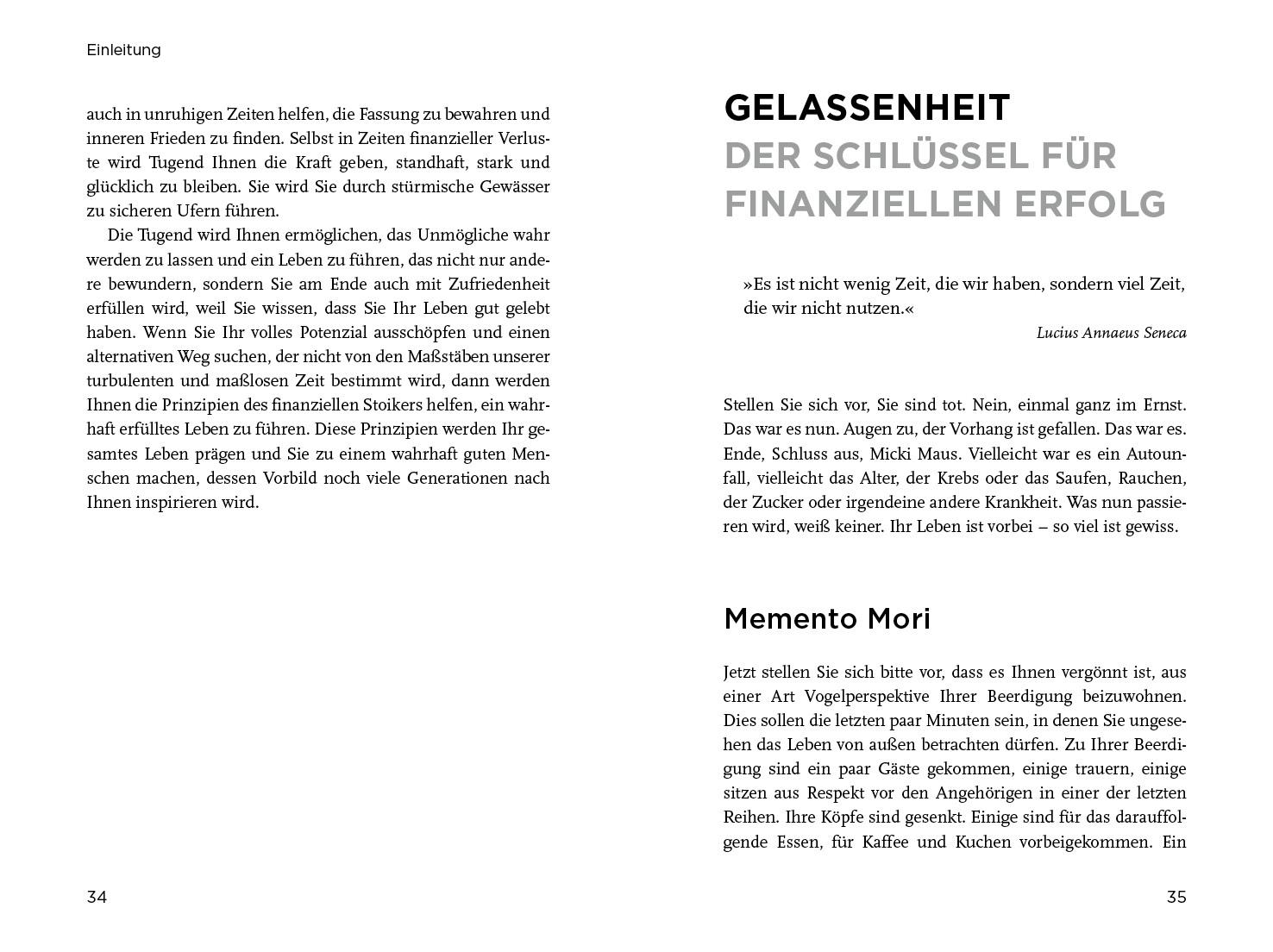 Einleitung

auch in unruhigen Zeiten helfen, die Fassung zu bewahren und inneren Frieden zu finden. Selbst in Zeiten finanzieller Verluste wird Tugend Ihnen die Kraft geben, standhaft, stark und glücklich zu bleiben. Sie wird Sie durch stürmische Gewässer zu sicheren Ufern führen.

Die Tugend wird Ihnen ermöglichen, das Unmögliche wahr werden zu lassen und ein Leben zu führen, das nicht nur andere bewundern, sondern Sie am Ende auch mit Zufriedenheit erfüllen wird, weil Sie wissen, dass Sie Ihr Leben gut gelebt haben. Wenn Sie Ihr volles Potenzial ausschöpfen und einen alternativen Weg suchen, der nicht von den Maßstäben unserer turbulenten und maßlosen Zeit bestimmt wird, dann werden Ihnen die Prinzipien des finanziellen Stoikers helfen, ein wahrhaft erfülltes Leben zu führen. Diese Prinzipien werden Ihr gesamtes Leben prägen und Sie zu einem wahrhaft guten Menschen machen, dessen Vorbild noch viele Generationen nach Ihnen inspirieren wird.

34

GELASSENHEIT
DER SCHLÜSSEL FÜR FINANZIELLEN ERFOLG

»Es ist nicht wenig Zeit, die wir haben, sondern viel Zeit, die wir nicht nutzen.«

Lucius Annaeus Seneca

Stellen Sie sich vor, Sie sind tot. Nein, einmal ganz im Ernst. Das war es nun. Augen zu, der Vorhang ist gefallen. Das war es. Ende, Schluss aus, Micki Maus. Vielleicht war es ein Autounfall, vielleicht das Alter, der Krebs oder das Saufen, Rauchen, der Zucker oder irgendeine andere Krankheit. Was nun passieren wird, weiß keiner. Ihr Leben ist vorbei – so viel ist gewiss.

Memento Mori

Jetzt stellen Sie sich bitte vor, dass es Ihnen vergönnt ist, aus einer Art Vogelperspektive Ihrer Beerdigung beizuwohnen. Dies sollen die letzten paar Minuten sein, in denen Sie ungesehen das Leben von außen betrachten dürfen. Zu Ihrer Beerdigung sind ein paar Gäste gekommen, einige trauern, einige sitzen aus Respekt vor den Angehörigen in einer der letzten Reihen. Ihre Köpfe sind gesenkt. Einige sind für das darauffolgende Essen, für Kaffee und Kuchen vorbeigekommen. Ein

35